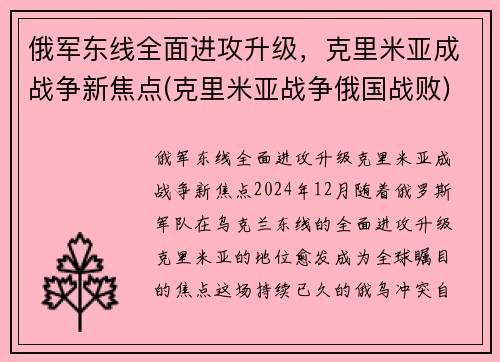 俄军东线全面进攻升级，克里米亚成战争新焦点(克里米亚战争俄国战败)

俄军东线全面进攻升级克里米亚成战争新焦点2024年12月随着俄罗斯军队在乌克兰东线的全面进攻升级克里米亚的地位愈发成为全球瞩目的焦点这场持续已久的俄乌冲突自